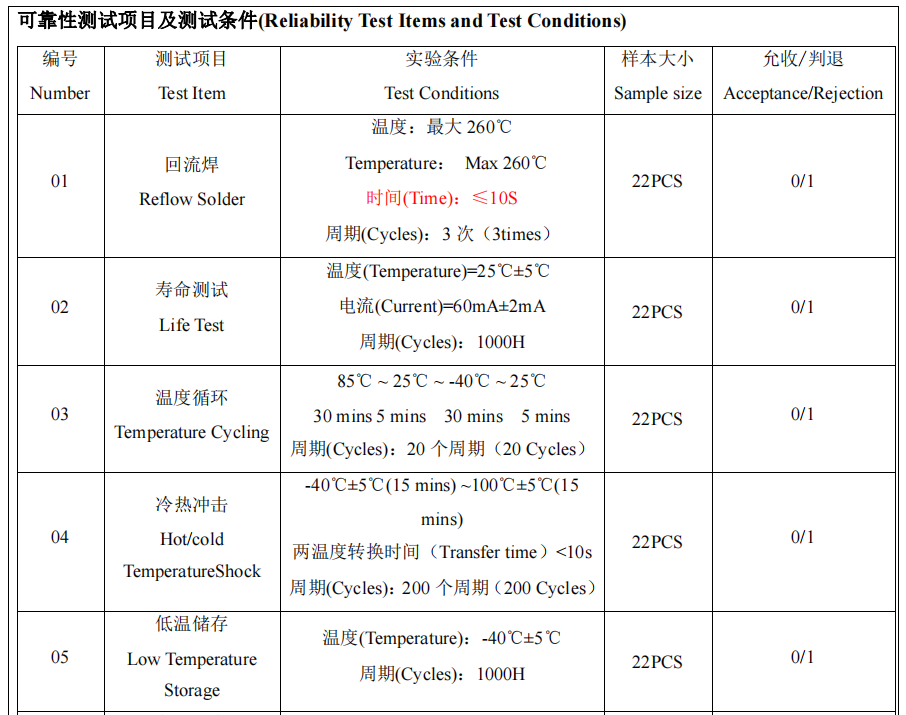 可靠性测试项目及测试条件(Reliability Test Items and Test Conditions)

| 编号 Number | 测试项目 Test Item | 实验条件 Test Conditions | 样本大小 Sample size | 允收/判退 Acceptance/Rejection |
|---|---|---|---|---|
| 01 | 回流焊 Reflow Solder | 温度：最大 260℃ Temperature： Max 260℃ 时间(Time)：≤10S 周期(Cycles)：3 次（3times） | 22PCS | 0/1 |
| 02 | 寿命测试 Life Test | 温度(Temperature)=25℃±5℃ 电流(Current)=60mA±2mA 周期(Cycles)：1000H | 22PCS | 0/1 |
| 03 | 温度循环 Temperature Cycling | 85℃ ~ 25℃ ~ -40℃ ~ 25℃ 30 mins 5 mins 30 mins 5 mins 周期(Cycles)：20 个周期（20 Cycles） | 22PCS | 0/1 |
| 04 | 冷热冲击 Hot/cold TemperatureShock | -40℃±5℃(15 mins) ~100℃±5℃(15 mins) 两温度转换时间（Transfer time）<10s 周期(Cycles)：200 个周期（200 Cycles） | 22PCS | 0/1 |
| 05 | 低温储存 Low Temperature Storage | 温度(Temperature)：-40℃±5℃ 周期(Cycles)：1000H | 22PCS | 0/1 |